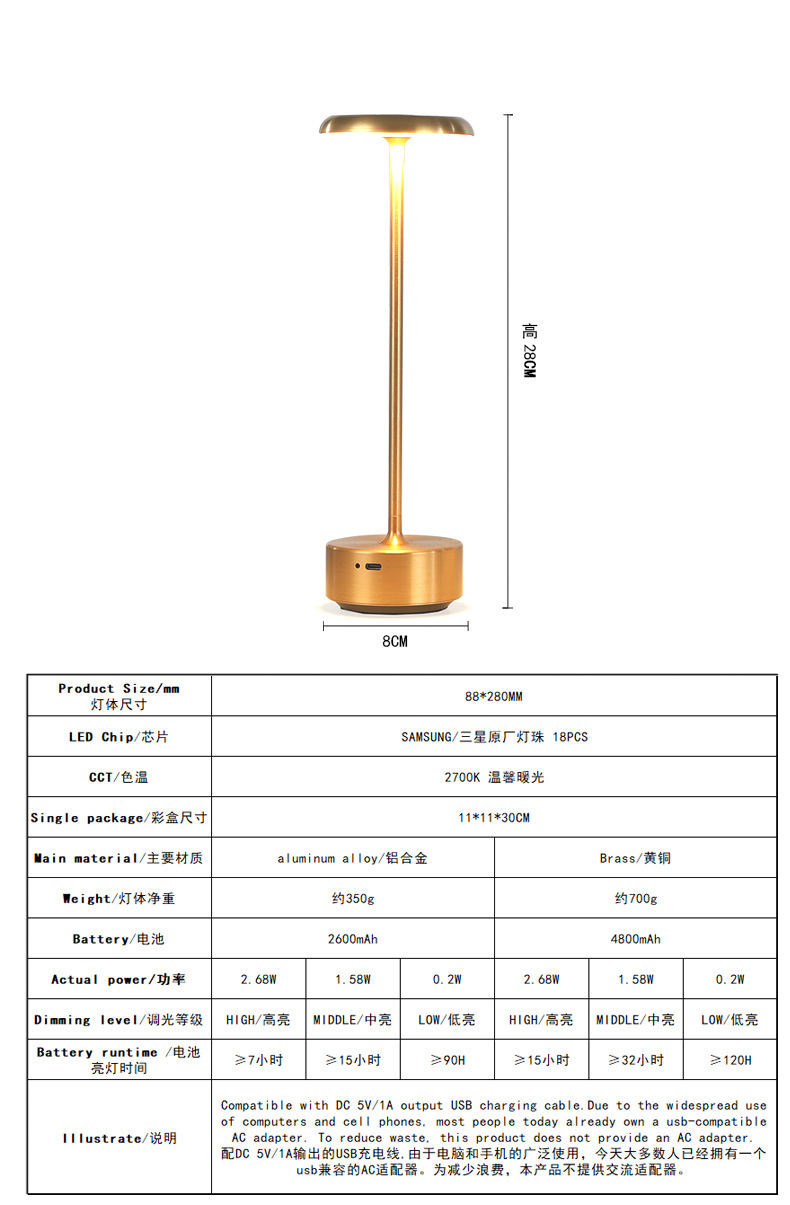 高 28CM

8CM

| Product Size/mm 灯体尺寸 | 88*280MM | | | | | |
|---|---|---|---|---|---|---|
| LED Chip/芯片 | SAMSUNG/三星原厂灯珠 18PCS | | | | | |
| CCT/色温 | 2700K 温馨暖光 | | | | | |
| Single package/彩盒尺寸 | 11*11*30CM | | | | | |
| Main material/主要材质 | aluminum alloy/铝合金 | | | Brass/黄铜 | | |
| Weight/灯体净重 | 约350g | | | 约700g | | |
| Battery/电池 | 2600mAh | | | 4800mAh | | |
| Actual power/功率 | 2.68W | 1.58W | 0.2W | 2.68W | 1.58W | 0.2W |
| Dimming level/调光等级 | HIGH/高亮 | MIDDLE/中亮 | LOW/低亮 | HIGH/高亮 | MIDDLE/中亮 | LOW/低亮 |
| Battery runtime /电池亮灯时间 | ≥7小时 | ≥15小时 | ≥90H | ≥15小时 | ≥32小时 | ≥120H |
| Illustrate/说明 | Compatible with DC 5V/1A output USB charging cable.Due to the widespread use of computers and cell phones, most people today already own a usb-compatible AC adapter. To reduce waste, this product does not provide an AC adapter. 配DC 5V/1A输出的USB充电线,由于电脑和手机的广泛使用，今天大多数人已经拥有一个usb兼容的AC适配器。为减少浪费，本产品不提供交流适配器。 | | | | | |